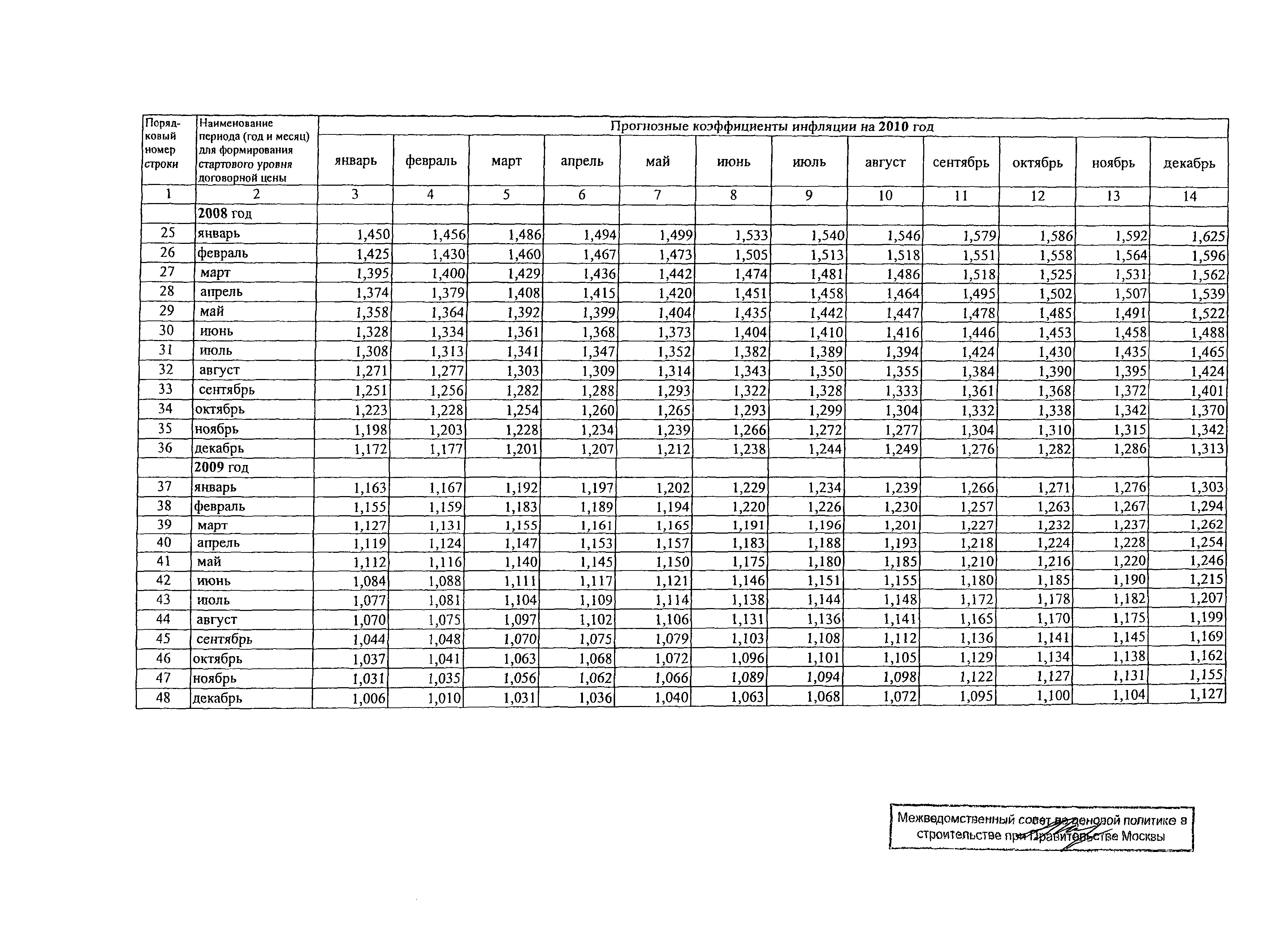 | Порядковый номер строки | Наименование периода (год и месяц) для формирования стартового уровня договорной цены | Прогнозные коэффициенты инфляции на 2010 год | | | | | | | | | | | |
|---|---|---|---|---|---|---|---|---|---|---|---|---|---|
| | | январь | февраль | март | апрель | май | июнь | июль | август | сентябрь | октябрь | ноябрь | декабрь |
| 1 | 2 | 3 | 4 | 5 | 6 | 7 | 8 | 9 | 10 | 11 | 12 | 13 | 14 |
| | 2008 год | | | | | | | | | | | | |
| 25 | январь | 1,450 | 1,456 | 1,486 | 1,494 | 1,499 | 1,533 | 1,540 | 1,546 | 1,579 | 1,586 | 1,592 | 1,625 |
| 26 | февраль | 1,425 | 1,430 | 1,460 | 1,467 | 1,473 | 1,505 | 1,513 | 1,518 | 1,551 | 1,558 | 1,564 | 1,596 |
| 27 | март | 1,395 | 1,400 | 1,429 | 1,436 | 1,442 | 1,474 | 1,481 | 1,486 | 1,518 | 1,525 | 1,531 | 1,562 |
| 28 | апрель | 1,374 | 1,379 | 1,408 | 1,415 | 1,420 | 1,451 | 1,458 | 1,464 | 1,495 | 1,502 | 1,507 | 1,539 |
| 29 | май | 1,358 | 1,364 | 1,392 | 1,399 | 1,404 | 1,435 | 1,442 | 1,447 | 1,478 | 1,485 | 1,491 | 1,522 |
| 30 | июнь | 1,328 | 1,334 | 1,361 | 1,368 | 1,373 | 1,404 | 1,410 | 1,416 | 1,446 | 1,453 | 1,458 | 1,488 |
| 31 | июль | 1,308 | 1,313 | 1,341 | 1,347 | 1,352 | 1,382 | 1,389 | 1,394 | 1,424 | 1,430 | 1,435 | 1,465 |
| 32 | август | 1,271 | 1,277 | 1,303 | 1,309 | 1,314 | 1,343 | 1,350 | 1,355 | 1,384 | 1,390 | 1,395 | 1,424 |
| 33 | сентябрь | 1,251 | 1,256 | 1,282 | 1,288 | 1,293 | 1,322 | 1,328 | 1,333 | 1,361 | 1,368 | 1,372 | 1,401 |
| 34 | октябрь | 1,223 | 1,228 | 1,254 | 1,260 | 1,265 | 1,293 | 1,299 | 1,304 | 1,332 | 1,338 | 1,342 | 1,370 |
| 35 | ноябрь | 1,198 | 1,203 | 1,228 | 1,234 | 1,239 | 1,266 | 1,272 | 1,277 | 1,304 | 1,310 | 1,315 | 1,342 |
| 36 | декабрь | 1,172 | 1,177 | 1,201 | 1,207 | 1,212 | 1,238 | 1,244 | 1,249 | 1,276 | 1,282 | 1,286 | 1,313 |
| | 2009 год | | | | | | | | | | | | |
| 37 | январь | 1,163 | 1,167 | 1,192 | 1,197 | 1,202 | 1,229 | 1,234 | 1,239 | 1,266 | 1,271 | 1,276 | 1,303 |
| 38 | февраль | 1,155 | 1,159 | 1,183 | 1,189 | 1,194 | 1,220 | 1,226 | 1,230 | 1,257 | 1,263 | 1,267 | 1,294 |
| 39 | март | 1,127 | 1,131 | 1,155 | 1,161 | 1,165 | 1,191 | 1,196 | 1,201 | 1,227 | 1,232 | 1,237 | 1,262 |
| 40 | апрель | 1,119 | 1,124 | 1,147 | 1,153 | 1,157 | 1,183 | 1,188 | 1,193 | 1,218 | 1,224 | 1,228 | 1,254 |
| 41 | май | 1,112 | 1,116 | 1,140 | 1,145 | 1,150 | 1,175 | 1,180 | 1,185 | 1,210 | 1,216 | 1,220 | 1,246 |
| 42 | июнь | 1,084 | 1,088 | 1,111 | 1,117 | 1,121 | 1,146 | 1,151 | 1,155 | 1,180 | 1,185 | 1,190 | 1,215 |
| 43 | июль | 1,077 | 1,081 | 1,104 | 1,109 | 1,114 | 1,138 | 1,144 | 1,148 | 1,172 | 1,178 | 1,182 | 1,207 |
| 44 | август | 1,070 | 1,075 | 1,097 | 1,102 | 1,106 | 1,131 | 1,136 | 1,141 | 1,165 | 1,170 | 1,175 | 1,199 |
| 45 | сентябрь | 1,044 | 1,048 | 1,070 | 1,075 | 1,079 | 1,103 | 1,108 | 1,112 | 1,136 | 1,141 | 1,145 | 1,169 |
| 46 | октябрь | 1,037 | 1,041 | 1,063 | 1,068 | 1,072 | 1,096 | 1,101 | 1,105 | 1,129 | 1,134 | 1,138 | 1,162 |
| 47 | ноябрь | 1,031 | 1,035 | 1,056 | 1,062 | 1,066 | 1,089 | 1,094 | 1,098 | 1,122 | 1,127 | 1,131 | 1,155 |
| 48 | декабрь | 1,006 | 1,010 | 1,031 | 1,036 | 1,040 | 1,063 | 1,068 | 1,072 | 1,095 | 1,100 | 1,104 | 1,127 |

Межведомственный совет по ценовой политике в строительстве при Правительстве Москвы